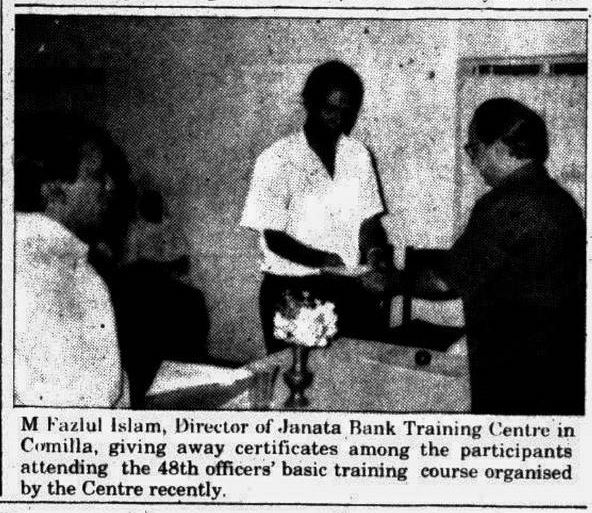 M Fazlul Islam, Director of Janata Bank Training Centre in Comilla, giving away certificates among the participants attending the 48th officers' basic training course organised by the Centre recently.